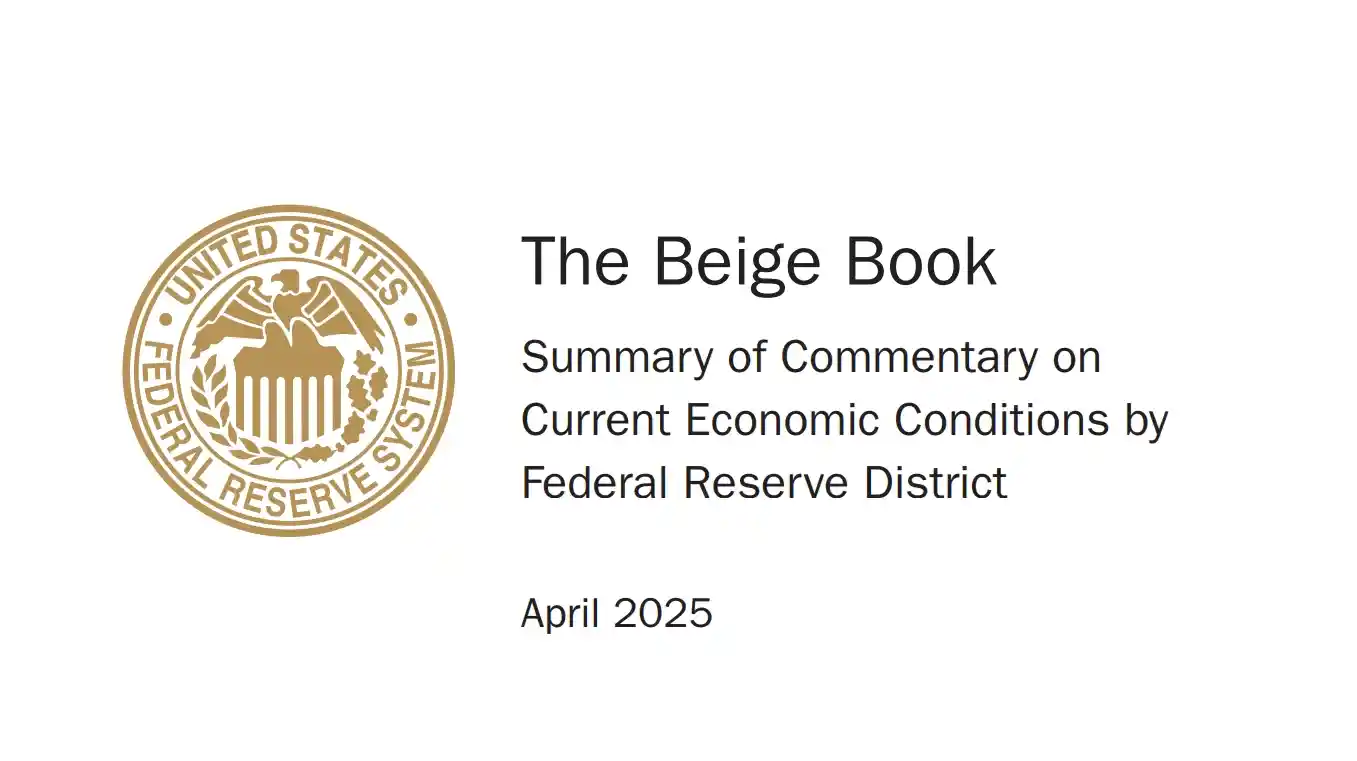 UNITED STATES
FEDERAL RESERVE SYSTEM

The Beige Book

Summary of Commentary on Current Economic Conditions by Federal Reserve District

April 2025